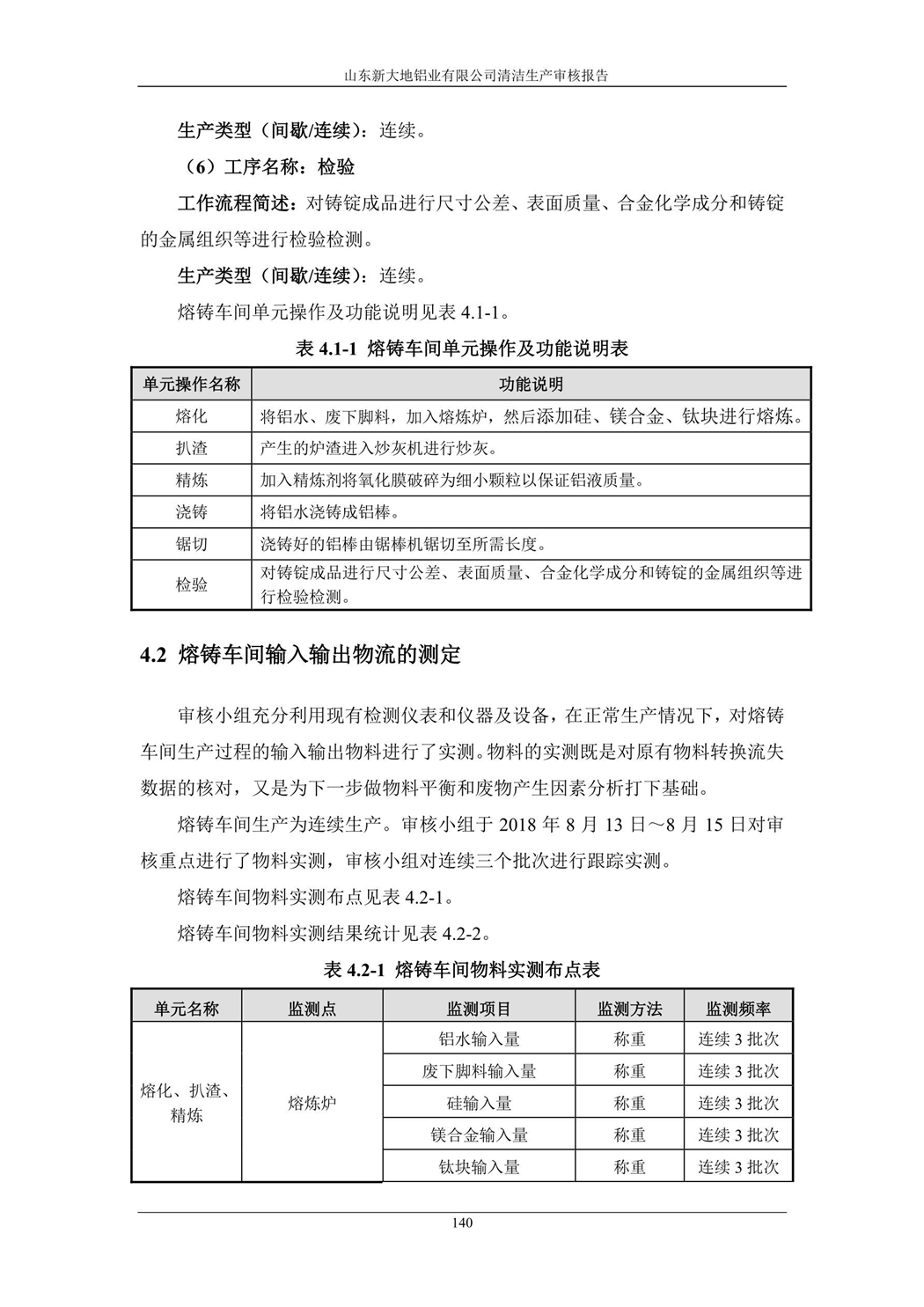 山东新大地铝业有限公司清洁生产审核报告

生产类型（间歇/连续）：连续。

（6）工序名称：检验

工作流程简述：对铸锭成品进行尺寸公差、表面质量、合金化学成分和铸锭的金属组织等进行检验检测。

生产类型（间歇/连续）：连续。

熔铸车间单元操作及功能说明见表 4.1-1。

表 4.1-1 熔铸车间单元操作及功能说明表

| 单元操作名称 | 功能说明 |
|---|---|
| 熔化 | 将铝水、废下脚料，加入熔炼炉，然后添加硅、镁合金、钛块进行熔炼。 |
| 扒渣 | 产生的炉渣进入炒灰机进行炒灰。 |
| 精炼 | 加入精炼剂将氧化膜破碎为细小颗粒以保证铝液质量。 |
| 浇铸 | 将铝水浇铸成铝棒。 |
| 锯切 | 浇铸好的铝棒由锯棒机锯切至所需长度。 |
| 检验 | 对铸锭成品进行尺寸公差、表面质量、合金化学成分和铸锭的金属组织等进行检验检测。 |

4.2 熔铸车间输入输出物流的测定

审核小组充分利用现有检测仪表和仪器及设备，在正常生产情况下，对熔铸车间生产过程的输入输出物料进行了实测。物料的实测既是对原有物料转换流失数据的核对，又是为下一步做物料平衡和废物产生因素分析打下基础。

熔铸车间生产为连续生产。审核小组于 2018 年 8 月 13 日～8 月 15 日对审核重点进行了物料实测，审核小组对连续三个批次进行跟踪实测。

熔铸车间物料实测布点见表 4.2-1。

熔铸车间物料实测结果统计见表 4.2-2。

表 4.2-1 熔铸车间物料实测布点表

| 单元名称 | 监测点 | 监测项目 | 监测方法 | 监测频率 |
|---|---|---|---|---|
| 熔化、扒渣、精炼 | 熔炼炉 | 铝水输入量 | 称重 | 连续 3 批次 |
| | | 废下脚料输入量 | 称重 | 连续 3 批次 |
| | | 硅输入量 | 称重 | 连续 3 批次 |
| | | 镁合金输入量 | 称重 | 连续 3 批次 |
| | | 钛块输入量 | 称重 | 连续 3 批次 |

140